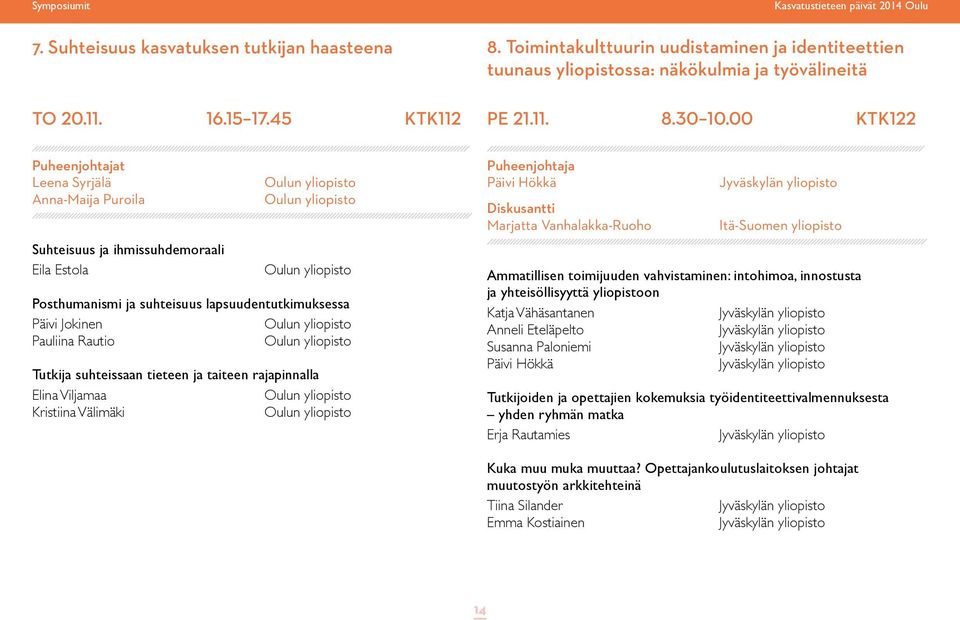 Symposiumit

Kasvatustieteen päivät 2014 Oulu

7. Suhteisuus kasvatuksen tutkijan haasteena

TO 20.11. 16.15–17.45 KTK112

Puheenjohtajat
Leena Syrjälä Oulun yliopisto
Anna-Maija Puroila Oulun yliopisto

Suhteisuus ja ihmissuhdemoraali
Eila Estola Oulun yliopisto

Posthumanismi ja suhteisuus lapsuudentutkimuksessa
Päivi Jokinen Oulun yliopisto
Pauliina Rautio Oulun yliopisto

Tutkija suhteissaan tieteen ja taiteen rajapinnalla
Elina Viljamaa Oulun yliopisto
Kristiina Välimäki Oulun yliopisto

8. Toimintakulttuurin uudistaminen ja identiteettien tuunaus yliopistossa: näkökulmia ja työvälineitä

PE 21.11. 8.30–10.00 KTK122

Puheenjohtaja
Päivi Hökkä Jyväskylän yliopisto

Diskusantti
Marjatta Vanhalakka-Ruoho Itä-Suomen yliopisto

Ammatillisen toimijuuden vahvistaminen: intohimoa, innostusta ja yhteisöllisyyttä yliopistoon
Katja Vähäsantanen Jyväskylän yliopisto
Anneli Eteläpelto Jyväskylän yliopisto
Susanna Paloniemi Jyväskylän yliopisto
Päivi Hökkä Jyväskylän yliopisto

Tutkijoiden ja opettajien kokemuksia työidentiteettivalmennuksesta – yhden ryhmän matka
Erja Rautamies Jyväskylän yliopisto

Kuka muu muka muuttaa? Opettajankoulutuslaitoksen johtajat muutostyön arkkitehteinä
Tiina Silander Jyväskylän yliopisto
Emma Kostiainen Jyväskylän yliopisto

14